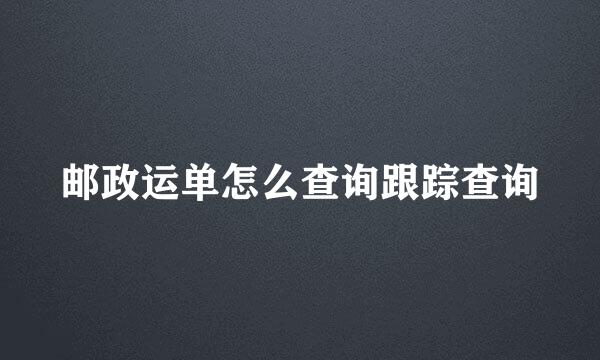 邮政运单怎么查询跟踪查询